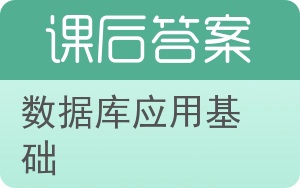 课后答案

数据库应用基础